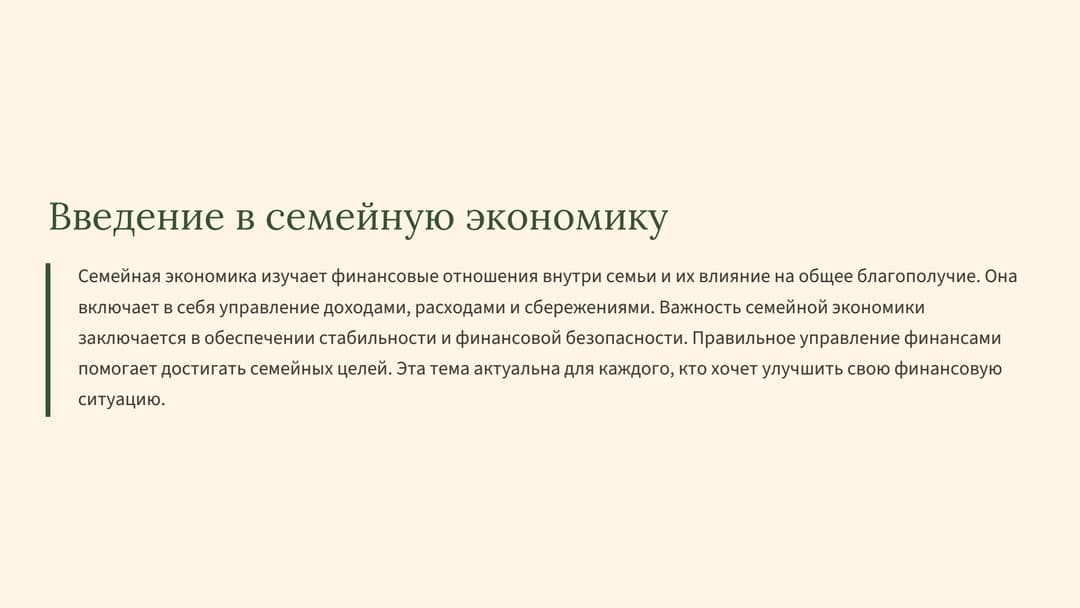 Введение в семейную экономику

Семейная экономика изучает финансовые отношения внутри семьи и их влияние на общее благополучие. Она включает в себя управление доходами, расходами и сбережениями. Важность семейной экономики заключается в обеспечении стабильности и финансовой безопасности. Правильное управление финансами помогает достигать семейных целей. Эта тема актуальна для каждого, кто хочет улучшить свою финансовую ситуацию.